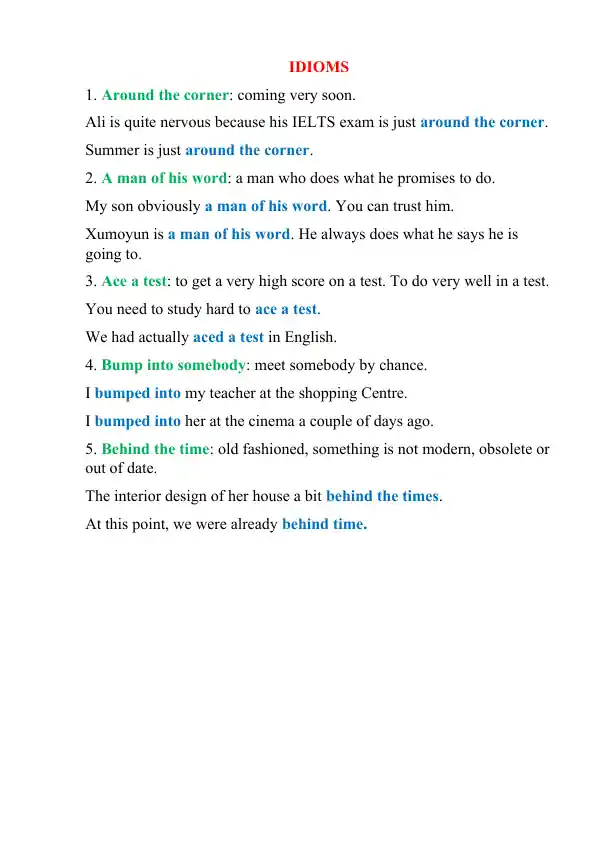 IDIOMS

1. Around the corner: coming very soon.

Ali is quite nervous because his IELTS exam is just around the corner.

Summer is just around the corner.

2. A man of his word: a man who does what he promises to do.

My son obviously a man of his word. You can trust him.

Xumoyun is a man of his word. He always does what he says he is going to.

3. Ace a test: to get a very high score on a test. To do very well in a test.

You need to study hard to ace a test.

We had actually aced a test in English.

4. Bump into somebody: meet somebody by chance.

I bumped into my teacher at the shopping Centre.

I bumped into her at the cinema a couple of days ago.

5. Behind the time: old fashioned, something is not modern, obsolete or out of date.

The interior design of her house a bit behind the times.

At this point, we were already behind time.